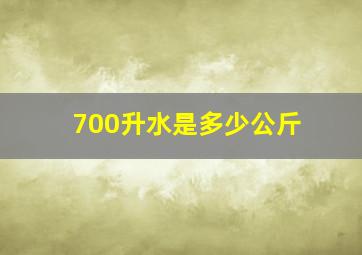 700升水是多少公斤